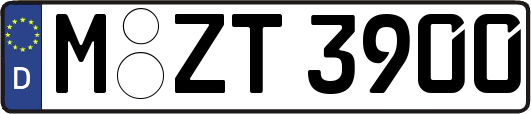 D M ZT 3900